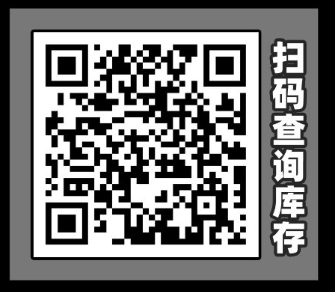 扫码查询库存